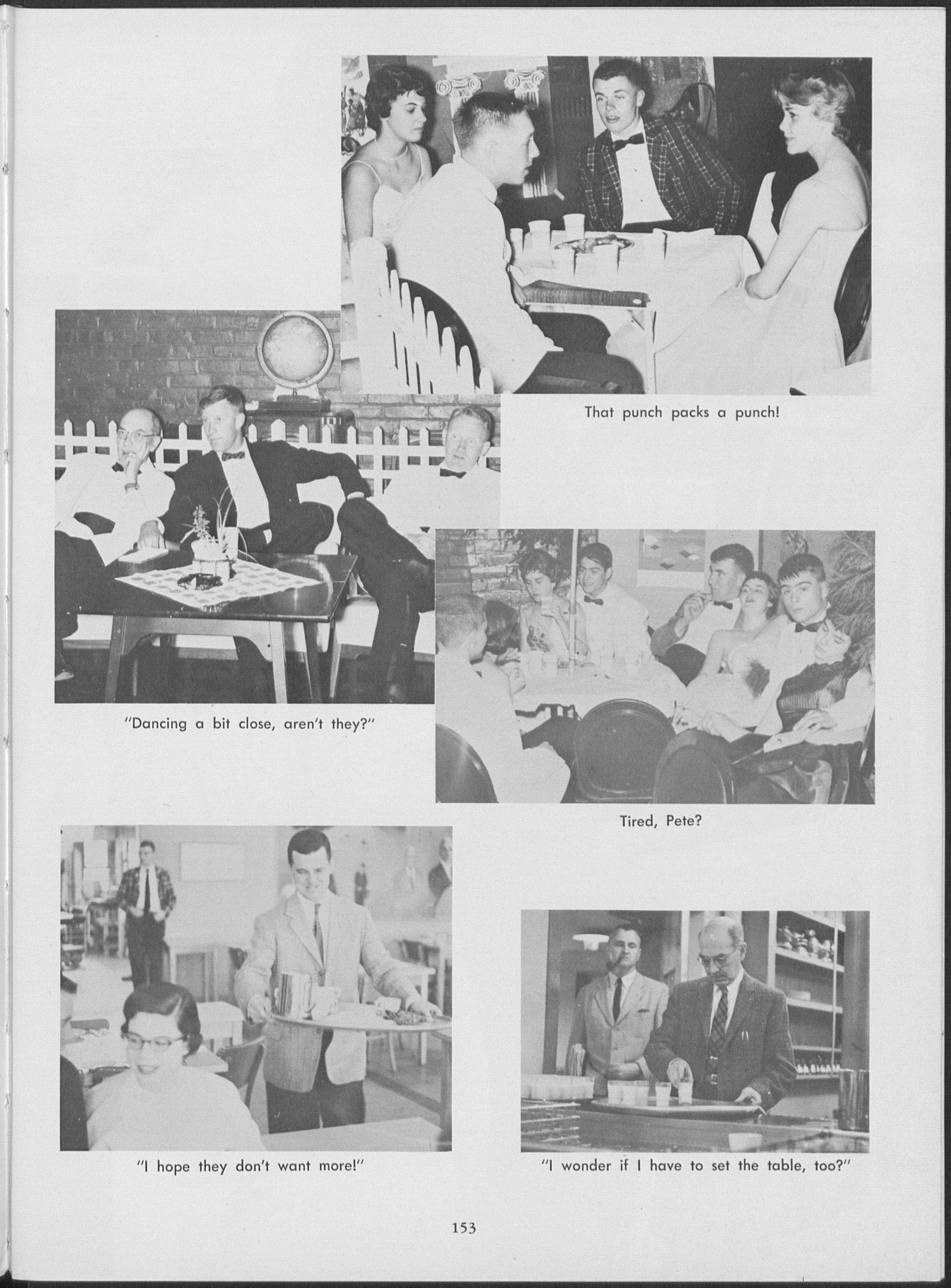 That punch packs a punch!

"Dancing a bit close, aren't they?"

Tired, Pete?

"I hope they don't want more!"

"I wonder if I have to set the table, too?"

153